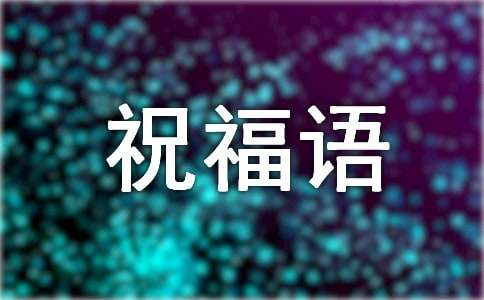 祝福语